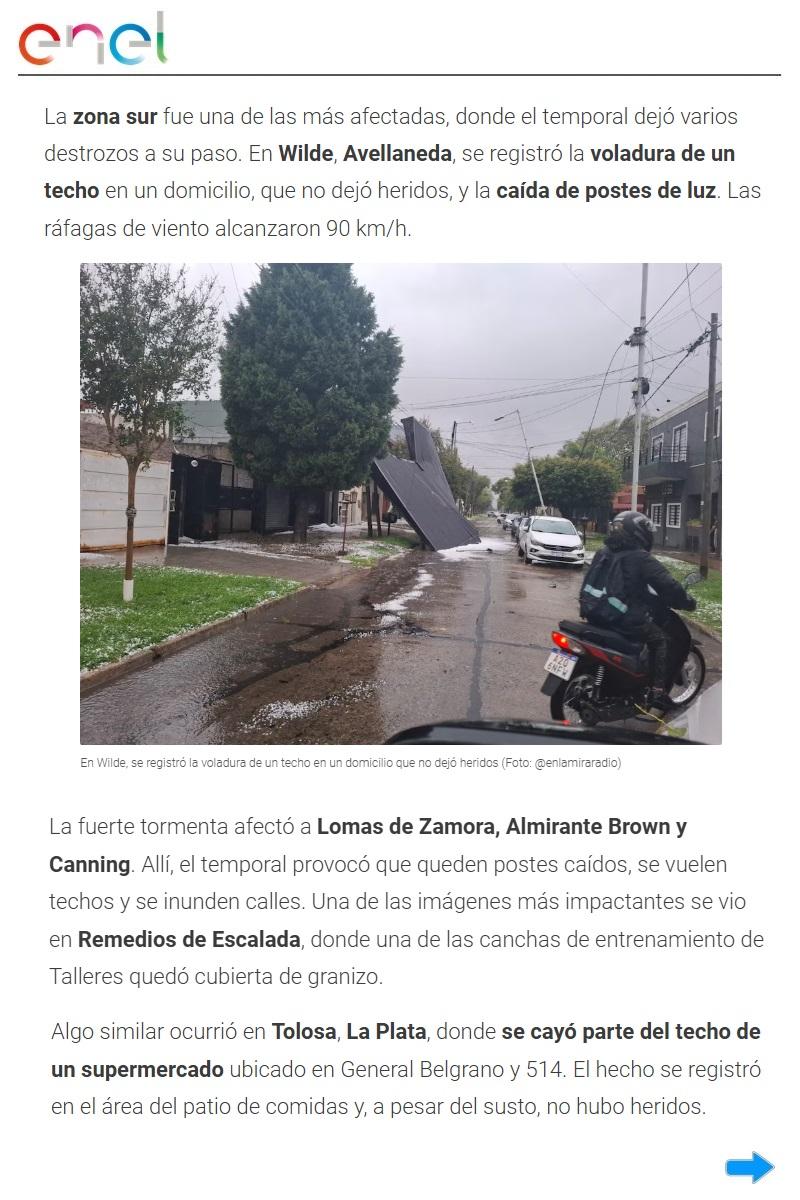 enel

La zona sur fue una de las más afectadas, donde el temporal dejó varios destrozos a su paso. En Wilde, Avellaneda, se registró la voladura de un techo en un domicilio, que no dejó heridos, y la caída de postes de luz. Las ráfagas de viento alcanzaron 90 km/h.

En Wilde, se registró la voladura de un techo en un domicilio que no dejó heridos (Foto: @enlamiraradio)

La fuerte tormenta afectó a Lomas de Zamora, Almirante Brown y Canning. Allí, el temporal provocó que queden postes caídos, se vuelen techos y se inunden calles. Una de las imágenes más impactantes se vio en Remedios de Escalada, donde una de las canchas de entrenamiento de Talleres quedó cubierta de granizo.

Algo similar ocurrió en Tolosa, La Plata, donde se cayó parte del techo de un supermercado ubicado en General Belgrano y 514. El hecho se registró en el área del patio de comidas y, a pesar del susto, no hubo heridos.